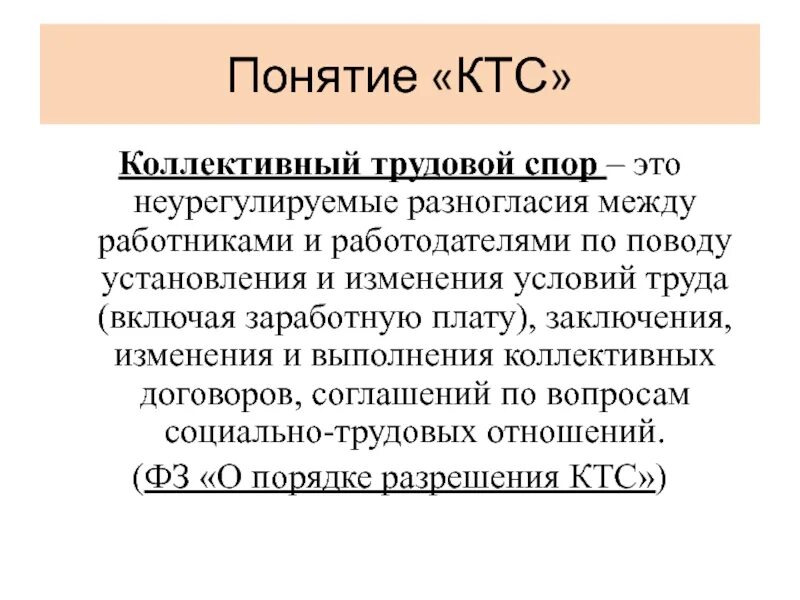 Понятие «КТС»

Коллективный трудовой спор – это неурегулируемые разногласия между работниками и работодателями по поводу установления и изменения условий труда (включая заработную плату), заключения, изменения и выполнения коллективных договоров, соглашений по вопросам социально-трудовых отношений.

(ФЗ «О порядке разрешения КТС»)